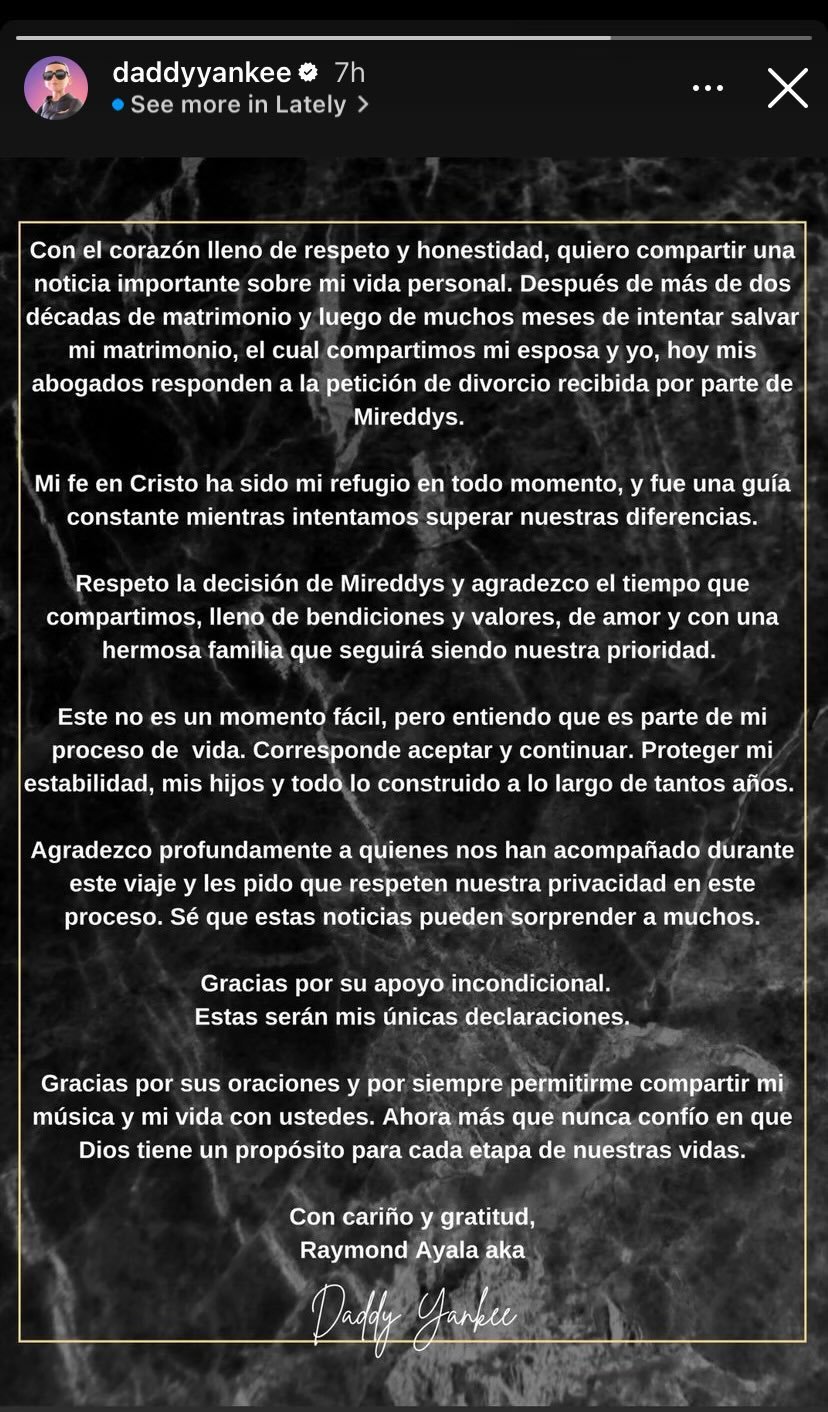 daddyyankee 7h
See more in Lately

Con el corazón lleno de respeto y honestidad, quiero compartir una noticia importante sobre mi vida personal. Después de más de dos décadas de matrimonio y luego de muchos meses de intentar salvar mi matrimonio, el cual compartimos mi esposa y yo, hoy mis abogados responden a la petición de divorcio recibida por parte de Mireddys.

Mi fe en Cristo ha sido mi refugio en todo momento, y fue una guía constante mientras intentamos superar nuestras diferencias.

Respeto la decisión de Mireddys y agradezco el tiempo que compartimos, lleno de bendiciones y valores, de amor y con una hermosa familia que seguirá siendo nuestra prioridad.

Este no es un momento fácil, pero entiendo que es parte de mi proceso de vida. Corresponde aceptar y continuar. Proteger mi estabilidad, mis hijos y todo lo construido a lo largo de tantos años.

Agradezco profundamente a quienes nos han acompañado durante este viaje y les pido que respeten nuestra privacidad en este proceso. Sé que estas noticias pueden sorprender a muchos.

Gracias por su apoyo incondicional.
Estas serán mis únicas declaraciones.

Gracias por sus oraciones y por siempre permitirme compartir mi música y mi vida con ustedes. Ahora más que nunca confío en que Dios tiene un propósito para cada etapa de nuestras vidas.

Con cariño y gratitud,
Raymond Ayala aka

Daddy Yankee